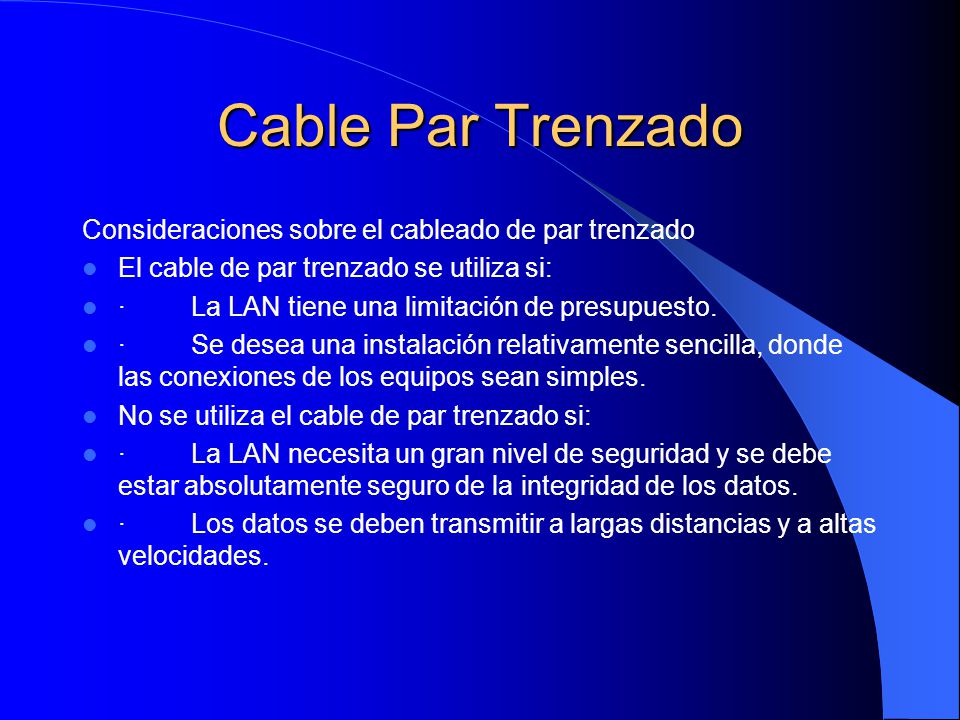 Cable Par Trenzado

Consideraciones sobre el cableado de par trenzado

- El cable de par trenzado se utiliza si:
- · La LAN tiene una limitación de presupuesto.
- · Se desea una instalación relativamente sencilla, donde las conexiones de los equipos sean simples.
- No se utiliza el cable de par trenzado si:
- · La LAN necesita un gran nivel de seguridad y se debe estar absolutamente seguro de la integridad de los datos.
- · Los datos se deben transmitir a largas distancias y a altas velocidades.